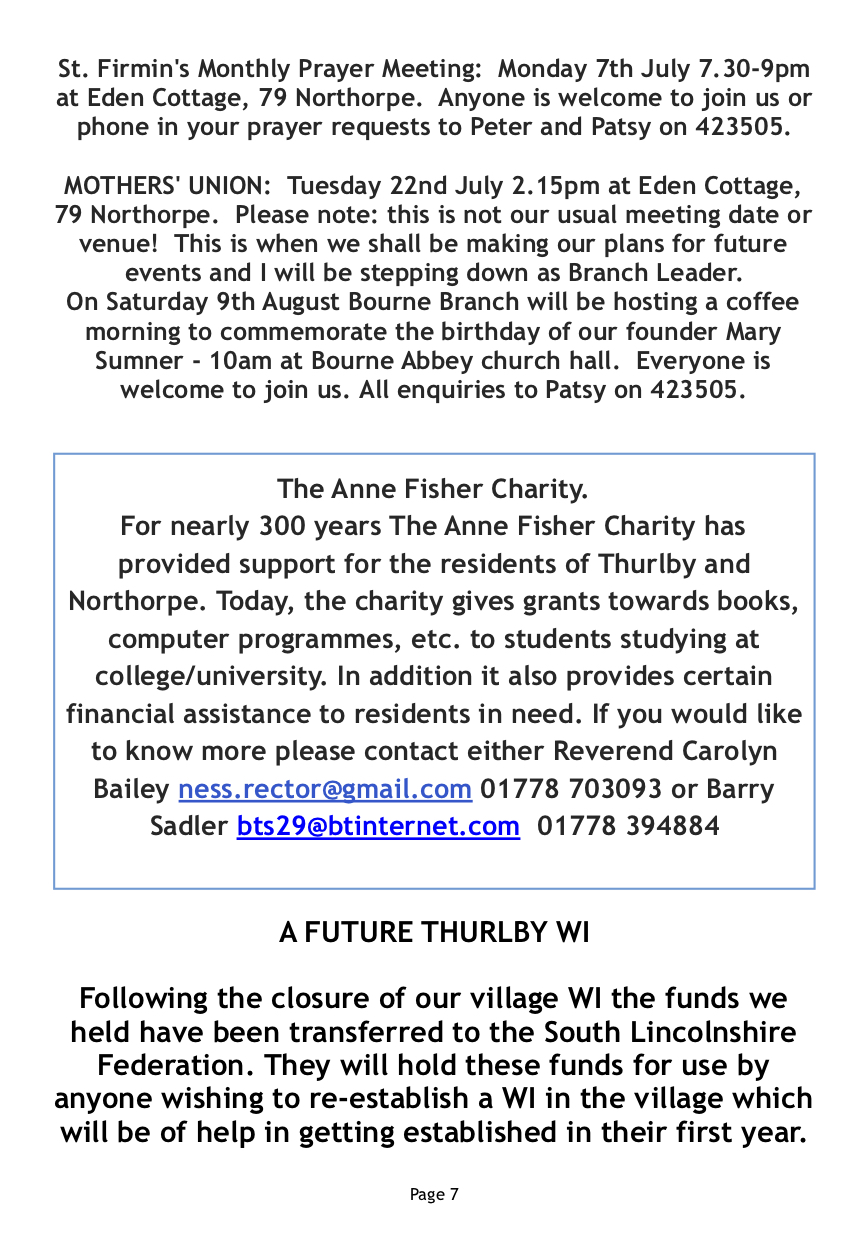 St. Firmin's Monthly Prayer Meeting: Monday 7th July 7.30-9pm at Eden Cottage, 79 Northorpe. Anyone is welcome to join us or phone in your prayer requests to Peter and Patsy on 423505.

MOTHERS' UNION: Tuesday 22nd July 2.15pm at Eden Cottage, 79 Northorpe. Please note: this is not our usual meeting date or venue! This is when we shall be making our plans for future events and I will be stepping down as Branch Leader.
On Saturday 9th August Bourne Branch will be hosting a coffee morning to commemorate the birthday of our founder Mary Sumner - 10am at Bourne Abbey church hall. Everyone is welcome to join us. All enquiries to Patsy on 423505.

The Anne Fisher Charity.
For nearly 300 years The Anne Fisher Charity has provided support for the residents of Thurlby and Northorpe. Today, the charity gives grants towards books, computer programmes, etc. to students studying at college/university. In addition it also provides certain financial assistance to residents in need. If you would like to know more please contact either Reverend Carolyn Bailey ness.rector@gmail.com 01778 703093 or Barry Sadler bts29@btinternet.com 01778 394884

A FUTURE THURLBY WI

Following the closure of our village WI the funds we held have been transferred to the South Lincolnshire Federation. They will hold these funds for use by anyone wishing to re-establish a WI in the village which will be of help in getting established in their first year.

Page 7